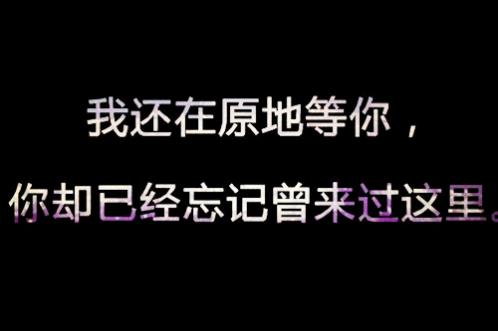 我还在原地等你，

你却已经忘记曾来过这里。